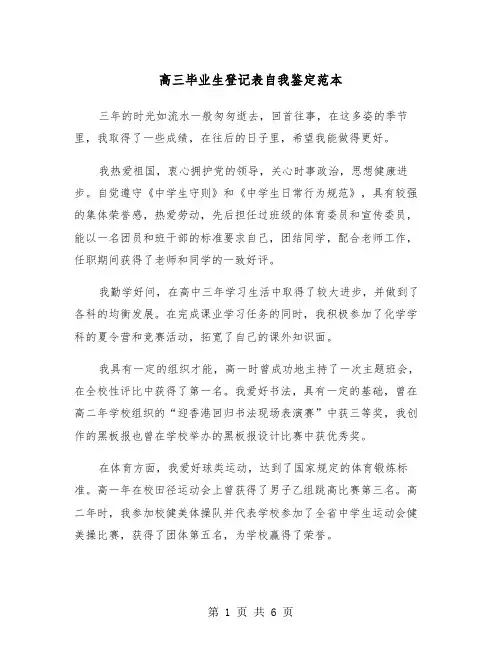 高三毕业生登记表自我鉴定范本

三年的时光如流水一般匆匆逝去，回首往事，在这多姿的季节里，我取得了一些成绩，在往后的日子里，希望我能做得更好。

我热爱祖国，衷心拥护党的领导，关心时事政治，思想健康进步。自觉遵守《中学生守则》和《中学生日常行为规范》，具有较强的集体荣誉感，热爱劳动，先后担任过班级的体育委员和宣传委员，能以一名团员和班干部的标准要求自己，团结同学，配合老师工作，任职期间获得了老师和同学的一致好评。

我勤学好问，在高中三年学习生活中取得了较大进步，并做到了各科的均衡发展。在完成课业学习任务的同时，我积极参加了化学学科的夏令营和竞赛活动，拓宽了自己的课外知识面。

我具有一定的组织才能，高一时曾成功地主持了一次主题班会，在全校性评比中获得了第一名。我爱好书法，具有一定的基础，曾在高二年学校组织的“迎香港回归书法现场表演赛”中获三等奖，我创作的黑板报也曾在学校举办的黑板报设计比赛中获优秀奖。

在体育方面，我爱好球类运动，达到了国家规定的体育锻炼标准。高一年在校田径运动会上曾获得了男子乙组跳高比赛第三名。高二年时，我参加校健美体操队并代表学校参加了全省中学生运动会健美操比赛，获得了团体第五名，为学校赢得了荣誉。

第 1 页 共 6 页